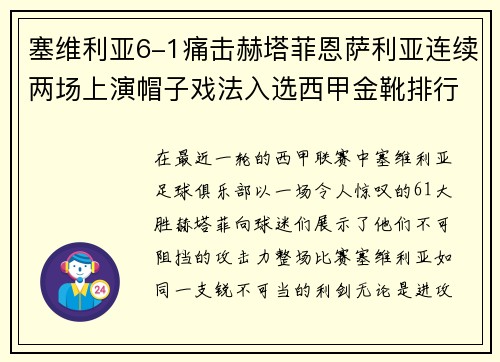 塞维利亚6-1痛击赫塔菲恩萨利亚连续两场上演帽子戏法入选西甲金靴排行

在最近一轮的西甲联赛中塞维利亚足球俱乐部以一场令人惊叹的61大胜赫塔菲向球迷们展示了他们不可阻挡的攻击力整场比赛塞维利亚如同一支锐不可当的利剑无论是进攻

24